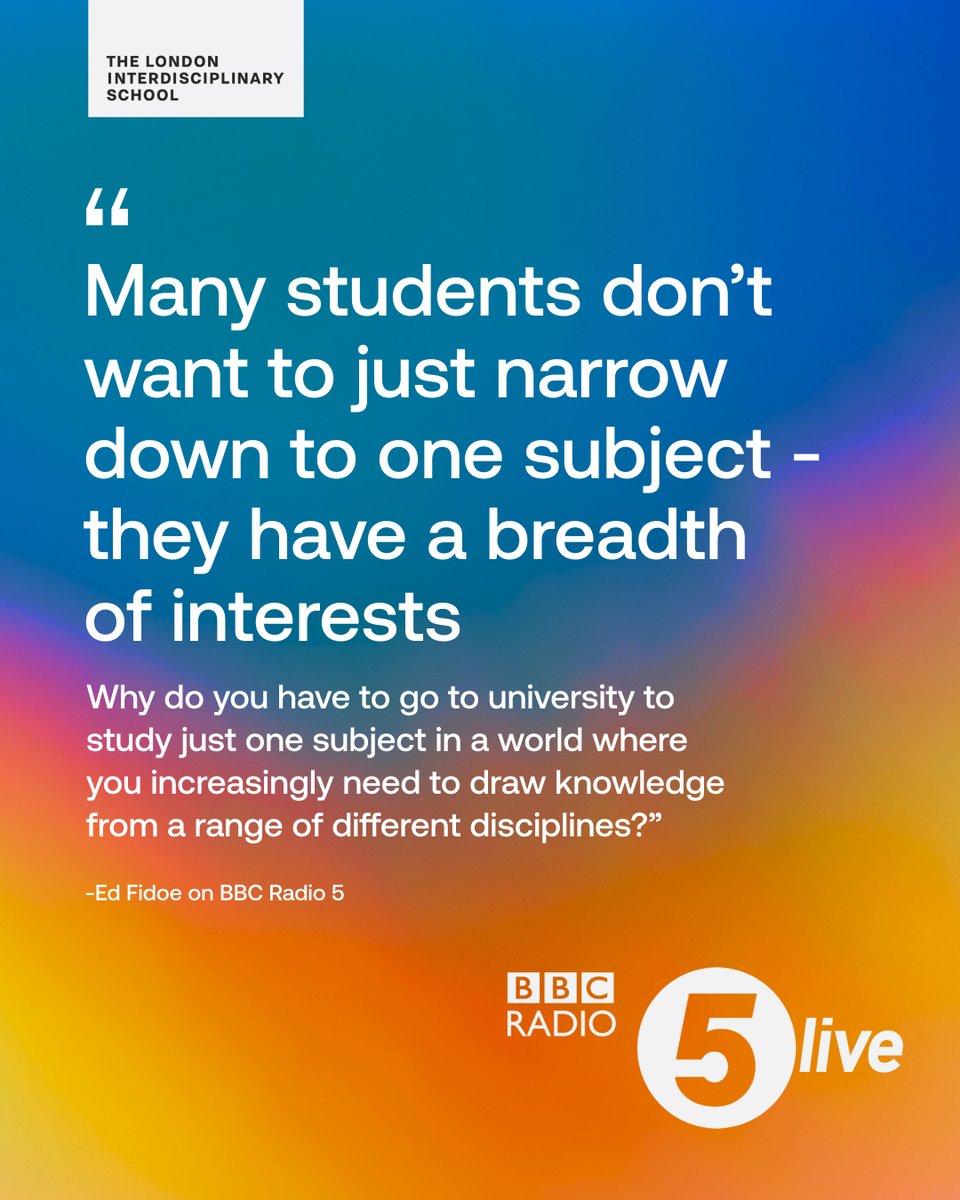 THE LONDON INTERDISCIPLINARY SCHOOL

“

Many students don’t want to just narrow down to one subject - they have a breadth of interests

Why do you have to go to university to study just one subject in a world where you increasingly need to draw knowledge from a range of different disciplines?”

-Ed Fidoe on BBC Radio 5

BBC RADIO 5 live